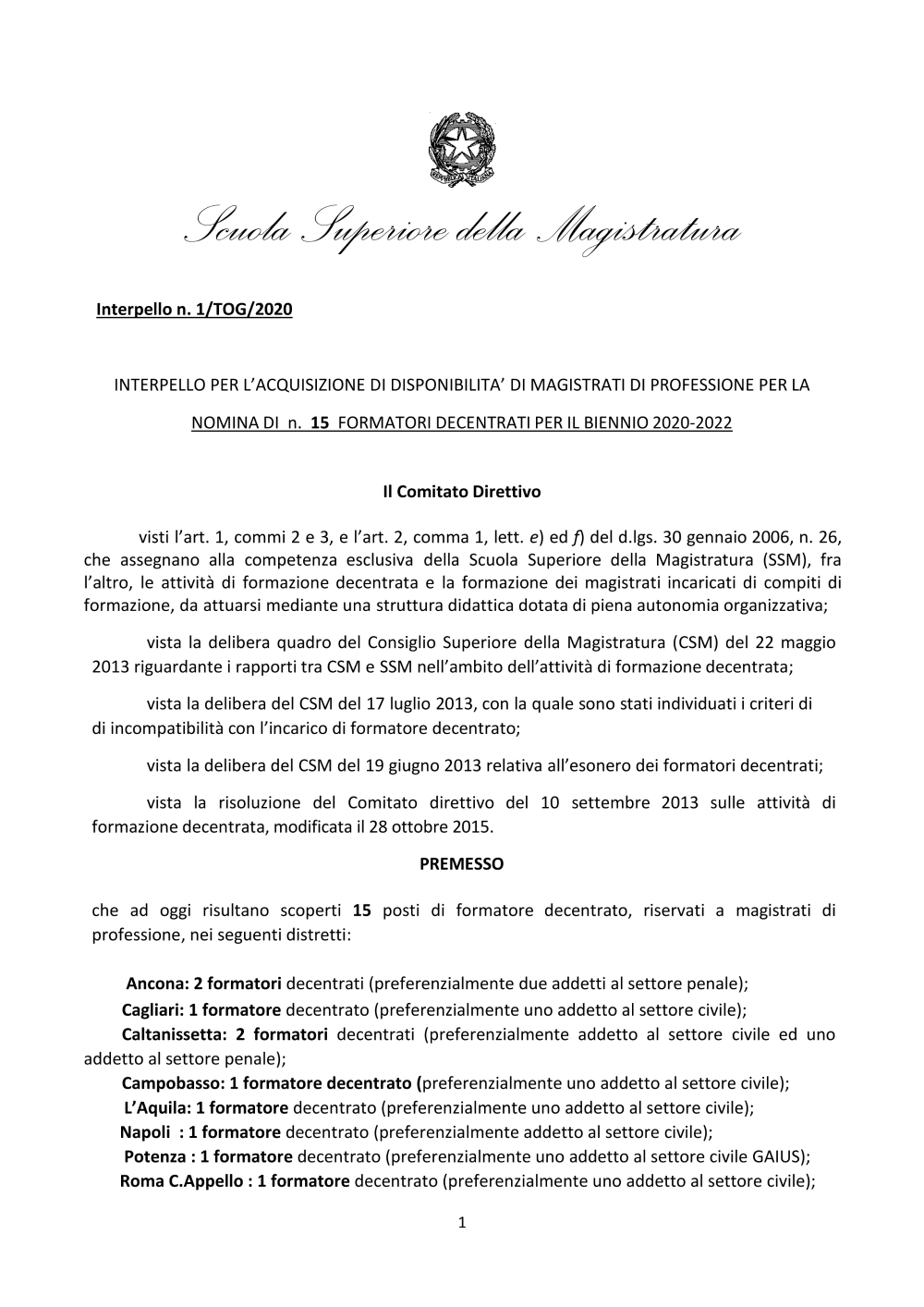 Scuola Superiore della Magistratura

Interpello n. 1/TOG/2020

INTERPELLO PER L'ACQUISIZIONE DI DISPONIBILITA' DI MAGISTRATI DI PROFESSIONE PER LA NOMINA DI n. 15 FORMATORI DECENTRATI PER IL BIENNIO 2020-2022

Il Comitato Direttivo

visti l'art. 1, commi 2 e 3, e l'art. 2, comma 1, lett. e) ed f) del d.lgs. 30 gennaio 2006, n. 26, che assegnano alla competenza esclusiva della Scuola Superiore della Magistratura (SSM), fra l'altro, le attività di formazione decentrata e la formazione dei magistrati incaricati di compiti di formazione, da attuarsi mediante una struttura didattica dotata di piena autonomia organizzativa;

vista la delibera quadro del Consiglio Superiore della Magistratura (CSM) del 22 maggio 2013 riguardante i rapporti tra CSM e SSM nell'ambito dell'attività di formazione decentrata;

vista la delibera del CSM del 17 luglio 2013, con la quale sono stati individuati i criteri di di incompatibilità con l'incarico di formatore decentrato;

vista la delibera del CSM del 19 giugno 2013 relativa all'esonero dei formatori decentrati;

vista la risoluzione del Comitato direttivo del 10 settembre 2013 sulle attività di formazione decentrata, modificata il 28 ottobre 2015.

PREMESSO

che ad oggi risultano scoperti 15 posti di formatore decentrato, riservati a magistrati di professione, nei seguenti distretti:

Ancona: 2 formatori decentrati (preferenzialmente due addetti al settore penale);
Cagliari: 1 formatore decentrato (preferenzialmente uno addetto al settore civile);
Caltanissetta: 2 formatori decentrati (preferenzialmente addetto al settore civile ed uno addetto al settore penale);
Campobasso: 1 formatore decentrato (preferenzialmente uno addetto al settore civile);
L'Aquila: 1 formatore decentrato (preferenzialmente uno addetto al settore civile);
Napoli : 1 formatore decentrato (preferenzialmente addetto al settore civile);
Potenza : 1 formatore decentrato (preferenzialmente uno addetto al settore civile GAIUS);
Roma C.Appello : 1 formatore decentrato (preferenzialmente uno addetto al settore civile);

1